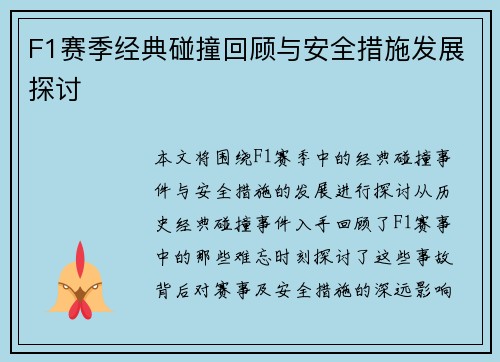 F1赛季经典碰撞回顾与安全措施发展探讨

本文将围绕F1赛季中的经典碰撞事件与安全措施的发展进行探讨从历史经典碰撞事件入手回顾了F1赛事中的那些难忘时刻探讨了这些事故背后对赛事及安全措施的深远影响